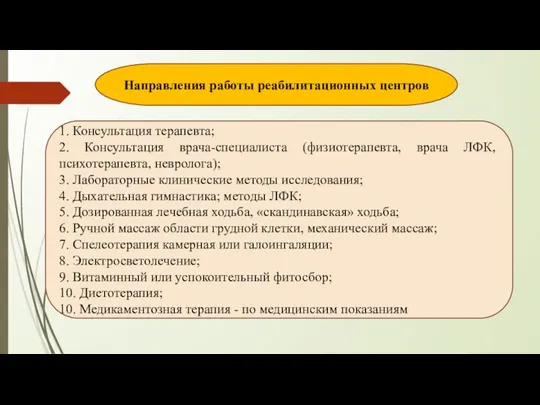 Направления работы реабилитационных центров

1. Консультация терапевта;
2. Консультация врача-специалиста (физиотерапевта, врача ЛФК, психотерапевта, невролога);
3. Лабораторные клинические методы исследования;
4. Дыхательная гимнастика; методы ЛФК;
5. Дозированная лечебная ходьба, «скандинавская» ходьба;
6. Ручной массаж области грудной клетки, механический массаж;
7. Спелеотерапия камерная или галоингаляции;
8. Электросветолечение;
9. Витаминный или успокоительный фитосбор;
10. Диетотерапия;
10. Медикаментозная терапия - по медицинским показаниям